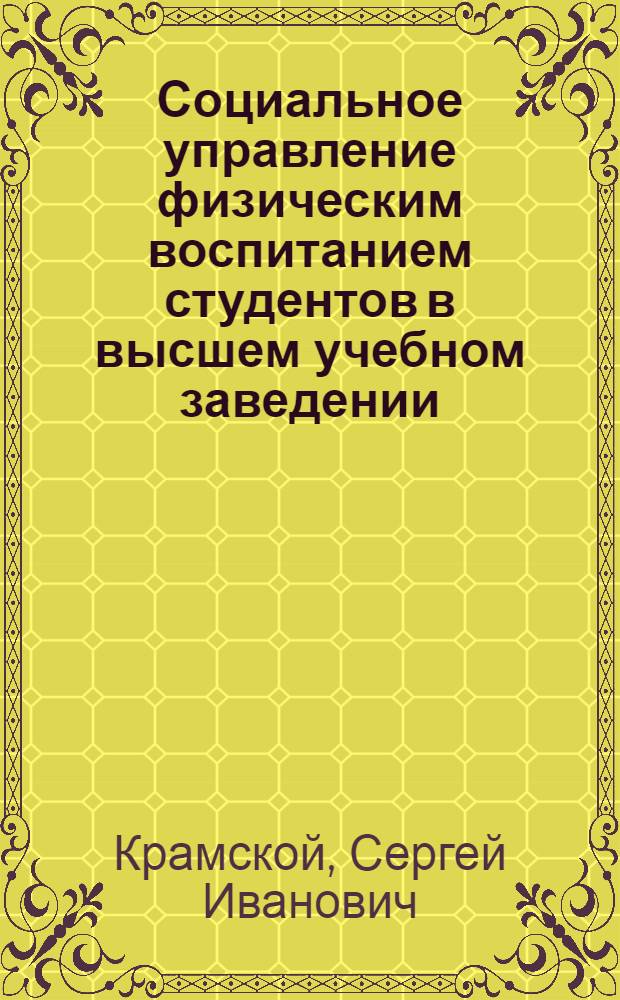 Социальное управление физическим воспитанием студентов в высшем учебном заведении

Крамской, Сергей Иванович